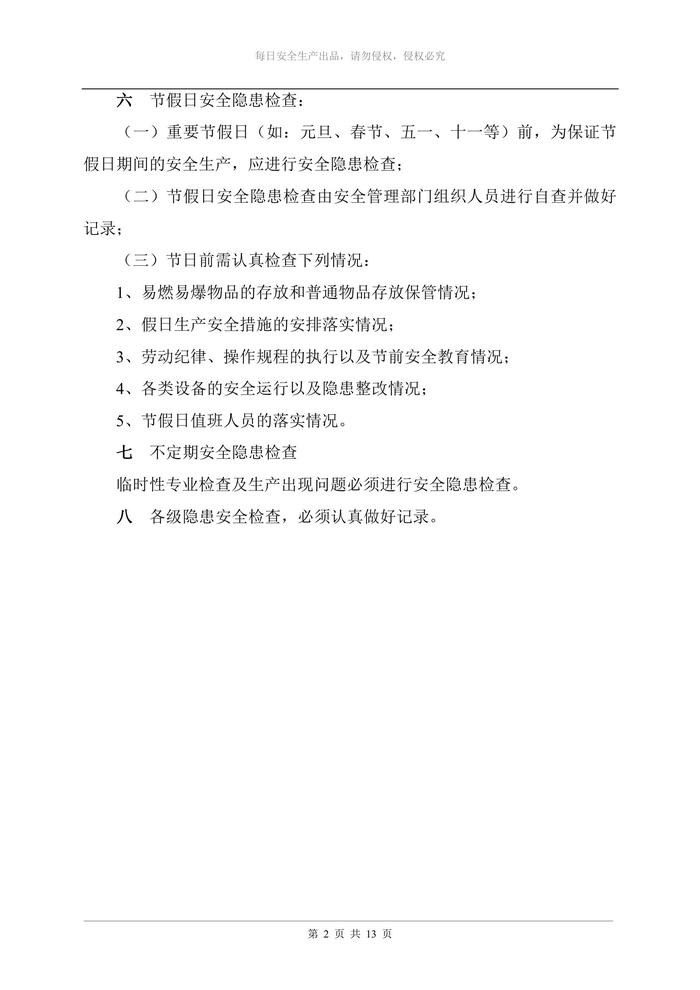 每日安全生产出品，请勿侵权，侵权必究

六　节假日安全隐患检查：

（一）重要节假日（如：元旦、春节、五一、十一等）前，为保证节假日期间的安全生产，应进行安全隐患检查；

（二）节假日安全隐患检查由安全管理部门组织人员进行自查并做好记录；

（三）节日前需认真检查下列情况：

1、易燃易爆物品的存放和普通物品存放保管情况；

2、假日生产安全措施的安排落实情况；

3、劳动纪律、操作规程的执行以及节前安全教育情况；

4、各类设备的安全运行以及隐患整改情况；

5、节假日值班人员的落实情况。

七　不定期安全隐患检查

临时性专业检查及生产出现问题必须进行安全隐患检查。

八　各级隐患安全检查，必须认真做好记录。

第 2 页 共 13 页